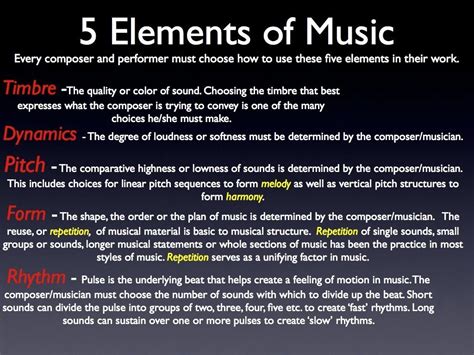 5 Elements of Music

Every composer and performer must choose how to use these five elements in their work.

Timbre -The quality or color of sound. Choosing the timbre that best expresses what the composer is trying to convey is one of the many choices he/she must make.

Dynamics - The degree of loudness or softness must be determined by the composer/musician.

Pitch - The comparative highness or lowness of sounds is determined by the composer/musician. This includes choices for linear pitch sequences to form melody as well as vertical pitch structures to form harmony.

Form - The shape, the order or the plan of music is determined by the composer/musician. The reuse, or repetition, of musical material is basic to musical structure. Repetition of single sounds, small groups or sounds, longer musical statements or whole sections of music has been the practice in most styles of music. Repetition serves as a unifying factor in music.

Rhythm - Pulse is the underlying beat that helps create a feeling of motion in music. The composer/musician must choose the number of sounds with which to divide up the beat. Short sounds can divide the pulse into groups of two, three, four, five etc. to create 'fast' rhythms. Long sounds can sustain over one or more pulses to create 'slow' rhythms.